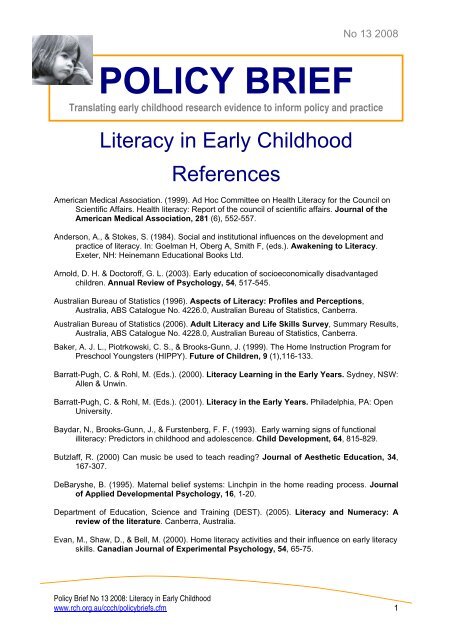 No 13 2008

POLICY BRIEF

Translating early childhood research evidence to inform policy and practice

Literacy in Early Childhood

References

American Medical Association. (1999). Ad Hoc Committee on Health Literacy for the Council on Scientific Affairs. Health literacy: Report of the council of scientific affairs. Journal of the American Medical Association, 281 (6), 552-557.

Anderson, A., & Stokes, S. (1984). Social and institutional influences on the development and practice of literacy. In: Goelman H, Oberg A, Smith F, (eds.). Awakening to Literacy. Exeter, NH: Heinemann Educational Books Ltd.

Arnold, D. H. & Doctoroff, G. L. (2003). Early education of socioeconomically disadvantaged children. Annual Review of Psychology, 54, 517-545.

Australian Bureau of Statistics (1996). Aspects of Literacy: Profiles and Perceptions, Australia, ABS Catalogue No. 4226.0, Australian Bureau of Statistics, Canberra.

Australian Bureau of Statistics (2006). Adult Literacy and Life Skills Survey, Summary Results, Australia, ABS Catalogue No. 4228.0, Australian Bureau of Statistics, Canberra.

Baker, A. J. L., Piotrkowski, C. S., & Brooks-Gunn, J. (1999). The Home Instruction Program for Preschool Youngsters (HIPPY). Future of Children, 9 (1),116-133.

Barratt-Pugh, C. & Rohl, M. (Eds.). (2000). Literacy Learning in the Early Years. Sydney, NSW: Allen & Unwin.

Barratt-Pugh, C. & Rohl, M. (Eds.). (2001). Literacy in the Early Years. Philadelphia, PA: Open University.

Baydar, N., Brooks-Gunn, J., & Furstenberg, F. F. (1993). Early warning signs of functional illiteracy: Predictors in childhood and adolescence. Child Development, 64, 815-829.

Butzlaff, R. (2000) Can music be used to teach reading? Journal of Aesthetic Education, 34, 167-307.

DeBaryshe, B. (1995). Maternal belief systems: Linchpin in the home reading process. Journal of Applied Developmental Psychology, 16, 1-20.

Department of Education, Science and Training (DEST). (2005). Literacy and Numeracy: A review of the literature. Canberra, Australia.

Evan, M., Shaw, D., & Bell, M. (2000). Home literacy activities and their influence on early literacy skills. Canadian Journal of Experimental Psychology, 54, 65-75.

Policy Brief No 13 2008: Literacy in Early Childhood
www.rch.org.au/ccch/policybriefs.cfm
1